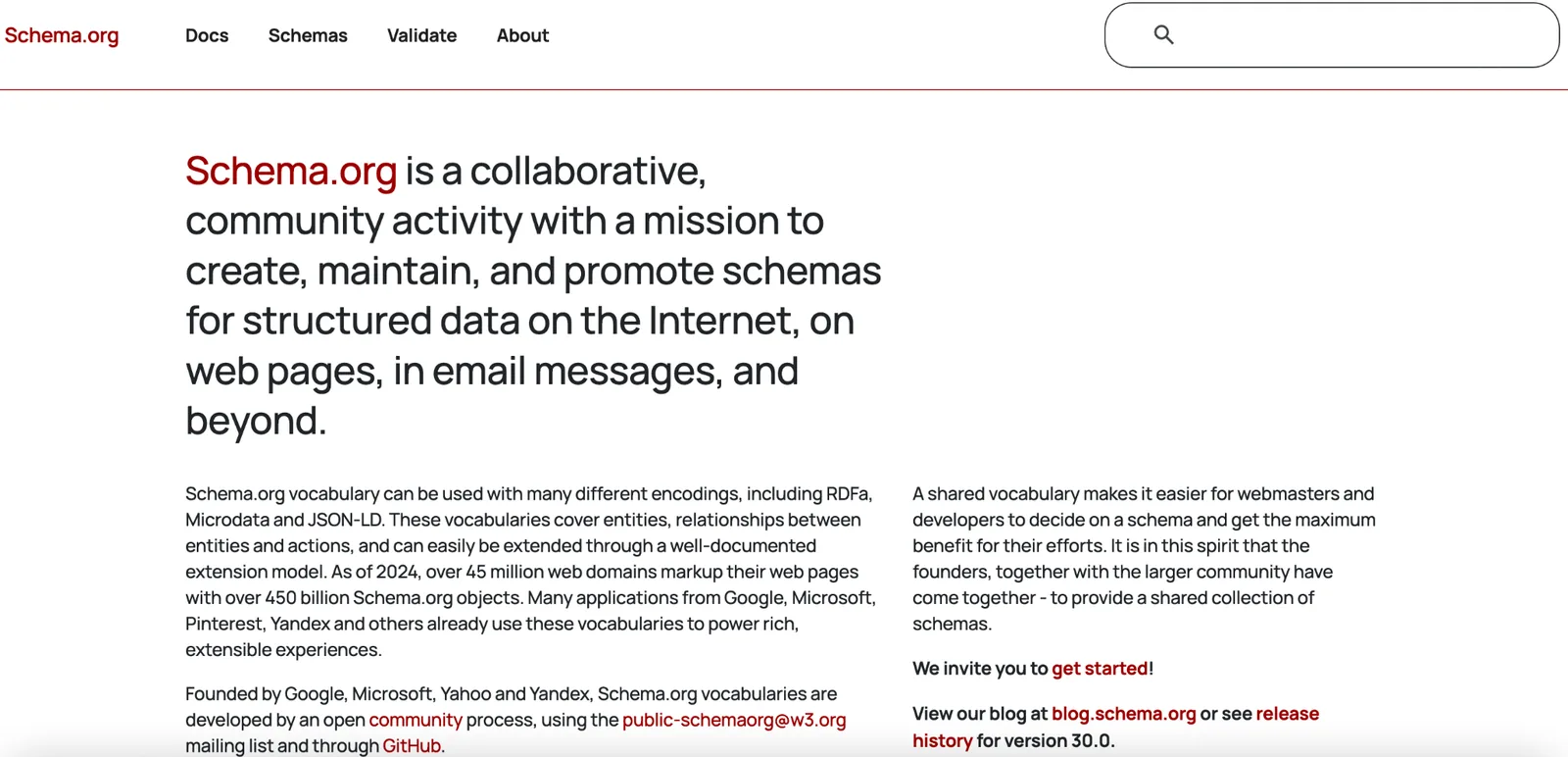 Schema.org Docs Schemas Validate About

Schema.org is a collaborative, community activity with a mission to create, maintain, and promote schemas for structured data on the Internet, on web pages, in email messages, and beyond.

Schema.org vocabulary can be used with many different encodings, including RDFa, Microdata and JSON-LD. These vocabularies cover entities, relationships between entities and actions, and can easily be extended through a well-documented extension model. As of 2024, over 45 million web domains markup their web pages with over 450 billion Schema.org objects. Many applications from Google, Microsoft, Pinterest, Yandex and others already use these vocabularies to power rich, extensible experiences.

Founded by Google, Microsoft, Yahoo and Yandex, Schema.org vocabularies are developed by an open community process, using the public-schemaorg@w3.org mailing list and through GitHub.

A shared vocabulary makes it easier for webmasters and developers to decide on a schema and get the maximum benefit for their efforts. It is in this spirit that the founders, together with the larger community have come together - to provide a shared collection of schemas.

We invite you to get started!

View our blog at blog.schema.org or see release history for version 30.0.